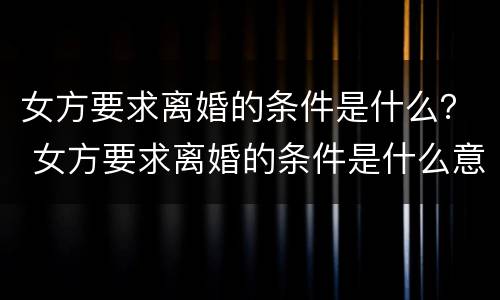 女方要求离婚的条件是什么？ 女方要求离婚的条件是什么意